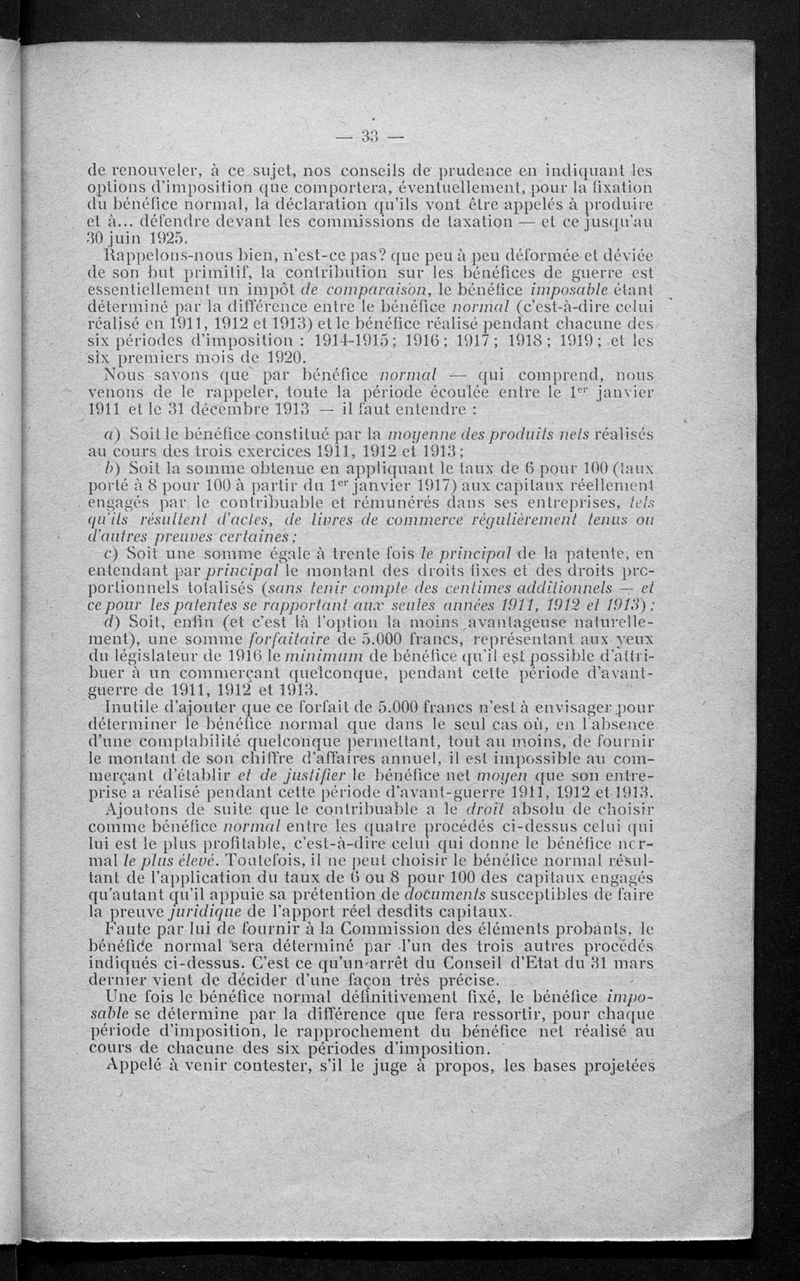 — 33 —

de renouveler, à ce sujet, nos conseils de prudence en indiquant les options d'imposition que comportera, éventuellement, pour la fixation du bénéfice normal, la déclaration qu'ils vont être appelés à produire et à... défendre devant les commissions de taxation — et ce jusqu'au 30 juin 1925.

Rappelons-nous bien, n'est-ce pas? que peu à peu déformée et déviée de son but primitif, la contribution sur les bénéfices de guerre est essentiellement un impôt de comparaison, le bénéfice imposable étant déterminé par la différence entre le bénéfice normal (c'est-à-dire celui réalisé en 1911, 1912 et 1913) et le bénéfice réalisé pendant chacune des six périodes d'imposition : 1914-1915; 1916; 1917; 1918; 1919; et les six premiers mois de 1920.

Nous savons que par bénéfice normal — qui comprend, nous venons de le rappeler, toute la période écoulée entre le 1er janvier 1911 et le 31 décembre 1913 — il faut entendre :

a) Soit le bénéfice constitué par la moyenne des produits nets réalisés au cours des trois exercices 1911, 1912 et 1913;

b) Soit la somme obtenue en appliquant le taux de 6 pour 100 (taux porté à 8 pour 100 à partir du 1er janvier 1917) aux capitaux réellement engagés par le contribuable et rémunérés dans ses entreprises, tels qu'ils résultent d'actes, de livres de commerce régulièrement tenus ou d'autres preuves certaines;

c) Soit une somme égale à trente fois le principal de la patente, en entendant par principal le montant des droits fixes et des droits proportionnels totalisés (sans tenir compte des centimes additionnels — et ce pour les patentes se rapportant aux seules années 1911, 1912 et 1913);

d) Soit, enfin (et c'est là l'option la moins avantageuse naturellement), une somme forfaitaire de 5.000 francs, représentant aux yeux du législateur de 1916 le minimum de bénéfice qu'il est possible d'attribuer à un commerçant quelconque, pendant cette période d'avant-guerre de 1911, 1912 et 1913.

Inutile d'ajouter que ce forfait de 5.000 francs n'est à envisager pour déterminer le bénéfice normal que dans le seul cas où, en l'absence d'une comptabilité quelconque permettant, tout au moins, de fournir le montant de son chiffre d'affaires annuel, il est impossible au commerçant d'établir et de justifier le bénéfice net moyen que son entreprise a réalisé pendant cette période d'avant-guerre 1911, 1912 et 1913.

Ajoutons de suite que le contribuable a le droit absolu de choisir comme bénéfice normal entre les quatre procédés ci-dessus celui qui lui est le plus profitable, c'est-à-dire celui qui donne le bénéfice normal le plus élevé. Toutefois, il ne peut choisir le bénéfice normal résultant de l'application du taux de 6 ou 8 pour 100 des capitaux engagés qu'autant qu'il appuie sa prétention de documents susceptibles de faire la preuve juridique de l'apport réel desdits capitaux.

Faute par lui de fournir à la Commission des éléments probants, le bénéfice normal sera déterminé par l'un des trois autres procédés indiqués ci-dessus. C'est ce qu'un arrêt du Conseil d'Etat du 31 mars dernier vient de décider d'une façon très précise.

Une fois le bénéfice normal définitivement fixé, le bénéfice imposable se détermine par la différence que fera ressortir, pour chaque période d'imposition, le rapprochement du bénéfice net réalisé au cours de chacune des six périodes d'imposition.

Appelé à venir contester, s'il le juge à propos, les bases projetées